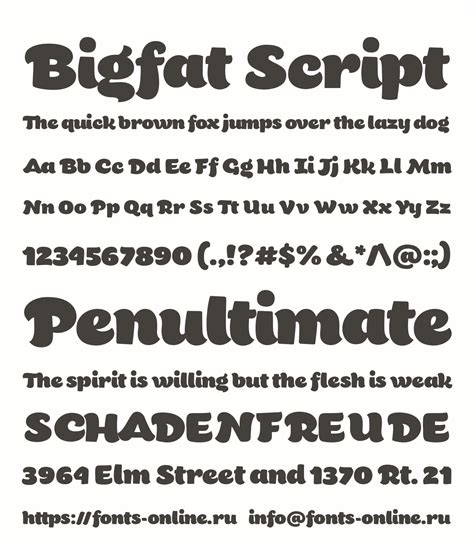 Bigfat Script

The quick brown fox jumps over the lazy dog

Aa Bb Cc Dd Ee Ff Gg Hh Ii Jj Kk Ll Mm

Nn Oo Pp Qq Rr Ss Tt Uu Vv Ww Xx Yy Zz

1234567890 (.,!?#$% &*^@:;)

Penultimate

The spirit is willing but the flesh is weak

SCHADENFREUDE

3964 Elm Street and 1370 Rt. 21

https://fonts-online.ru info@fonts-online.ru